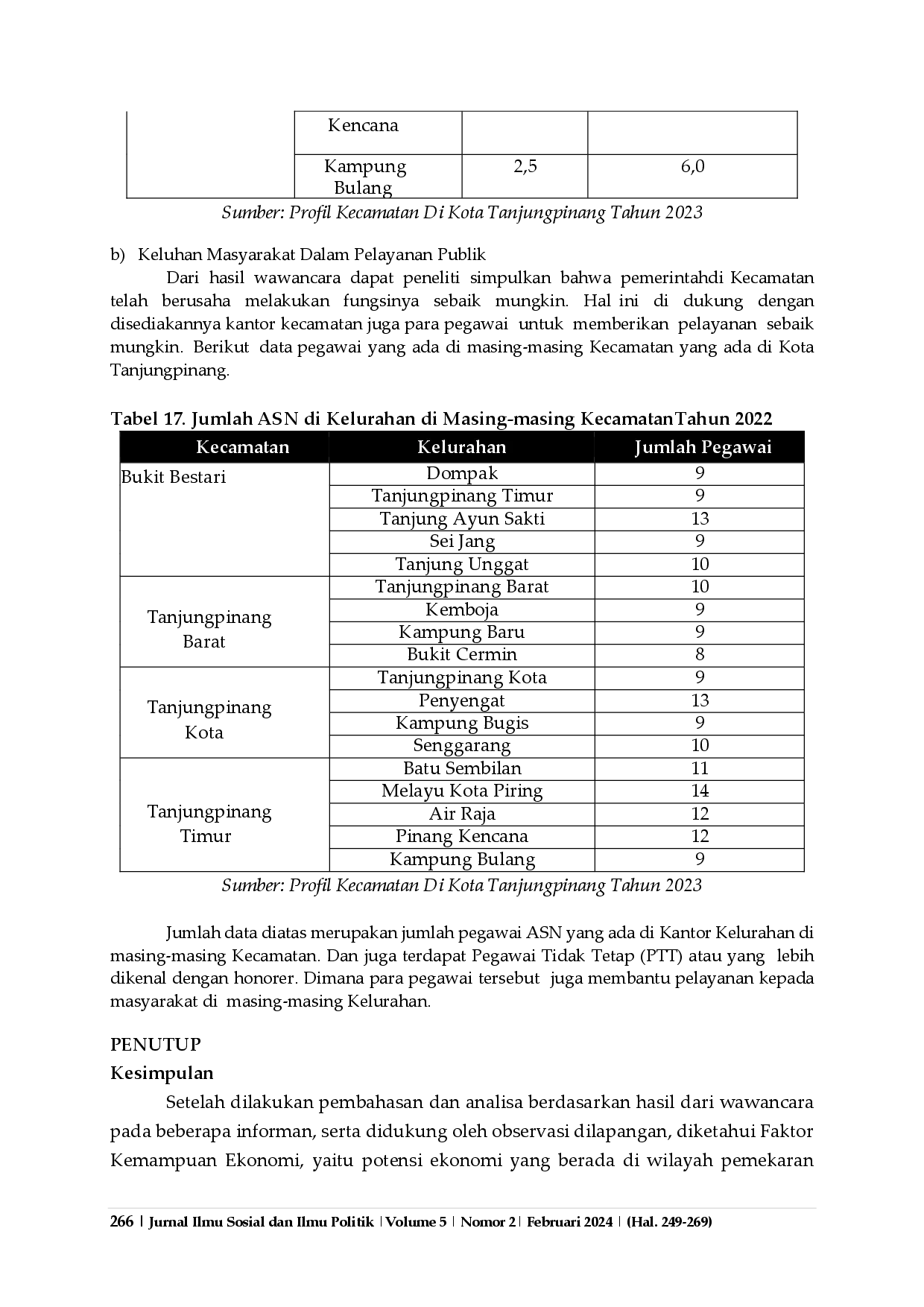 |  | Kencana |  |  |
|---|---|---|---|
|  | Kampung Bulang | 2,5 | 6,0 |

Sumber: Profil Kecamatan Di Kota Tanjungpinang Tahun 2023

b) Keluhan Masyarakat Dalam Pelayanan Publik

Dari hasil wawancara dapat peneliti simpulkan bahwa pemerintahdi Kecamatan telah berusaha melakukan fungsinya sebaik mungkin. Hal ini di dukung dengan disediakannya kantor kecamatan juga para pegawai untuk memberikan pelayanan sebaik mungkin. Berikut data pegawai yang ada di masing-masing Kecamatan yang ada di Kota Tanjungpinang.

Tabel 17. Jumlah ASN di Kelurahan di Masing-masing KecamatanTahun 2022

| Kecamatan | Kelurahan | Jumlah Pegawai |
|---|---|---|
| Bukit Bestari | Dompak | 9 |
|  | Tanjungpinang Timur | 9 |
|  | Tanjung Ayun Sakti | 13 |
|  | Sei Jang | 9 |
|  | Tanjung Unggat | 10 |
| Tanjungpinang Barat | Tanjungpinang Barat | 10 |
|  | Kemboja | 9 |
|  | Kampung Baru | 9 |
|  | Bukit Cermin | 8 |
| Tanjungpinang Kota | Tanjungpinang Kota | 9 |
|  | Penyengat | 13 |
|  | Kampung Bugis | 9 |
|  | Senggarang | 10 |
| Tanjungpinang Timur | Batu Sembilan | 11 |
|  | Melayu Kota Piring | 14 |
|  | Air Raja | 12 |
|  | Pinang Kencana | 12 |
|  | Kampung Bulang | 9 |

Sumber: Profil Kecamatan Di Kota Tanjungpinang Tahun 2023

Jumlah data diatas merupakan jumlah pegawai ASN yang ada di Kantor Kelurahan di masing-masing Kecamatan. Dan juga terdapat Pegawai Tidak Tetap (PTT) atau yang lebih dikenal dengan honorer. Dimana para pegawai tersebut juga membantu pelayanan kepada masyarakat di masing-masing Kelurahan.

PENUTUP

Kesimpulan

Setelah dilakukan pembahasan dan analisa berdasarkan hasil dari wawancara pada beberapa informan, serta didukung oleh observasi dilapangan, diketahui Faktor Kemampuan Ekonomi, yaitu potensi ekonomi yang berada di wilayah pemekaran

266 | Jurnal Ilmu Sosial dan Ilmu Politik | Volume 5 | Nomor 2 | Februari 2024 | (Hal. 249-269)